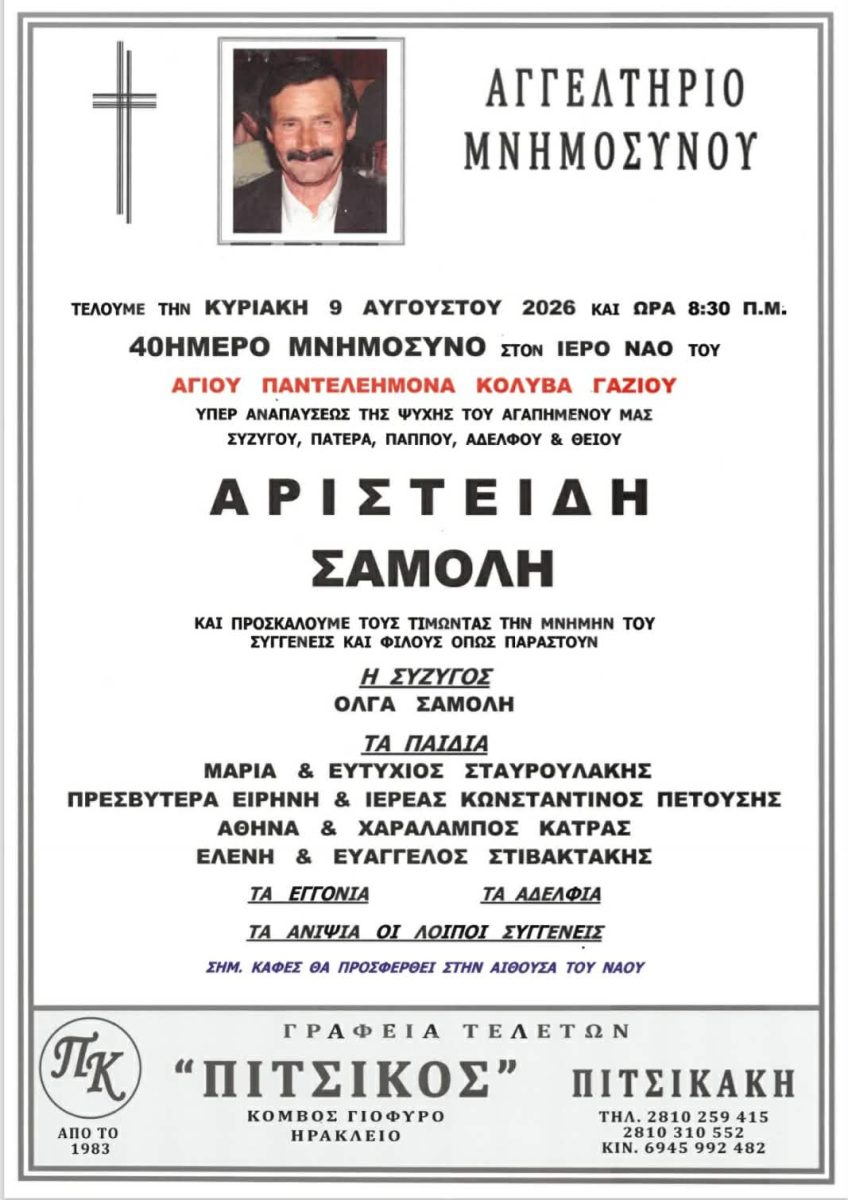 ΑΓΓΕΛΤΗΡΙΟ ΜΝΗΜΟΣΥΝΟΥ

ΤΕΛΟΥΜΕ ΤΗΝ ΚΥΡΙΑΚΗ 9 ΑΥΓΟΥΣΤΟΥ 2026 ΚΑΙ ΩΡΑ 8:30 Π.Μ.
40ΗΜΕΡΟ ΜΝΗΜΟΣΥΝΟ ΣΤΟΝ ΙΕΡΟ ΝΑΟ ΤΟΥ
ΑΓΙΟΥ ΠΑΝΤΕΛΕΗΜΟΝΑ ΚΟΛΥΒΑ ΓΑΖΙΟΥ
ΥΠΕΡ ΑΝΑΠΑΥΣΕΩΣ ΤΗΣ ΨΥΧΗΣ ΤΟΥ ΑΓΑΠΗΜΕΝΟΥ ΜΑΣ ΣΥΖΥΓΟΥ, ΠΑΤΕΡΑ, ΠΑΠΠΟΥ, ΑΔΕΛΦΟΥ & ΘΕΙΟΥ

ΑΡΙΣΤΕΙΔΗ
ΣΑΜΟΛΗ

ΚΑΙ ΠΡΟΣΚΑΛΟΥΜΕ ΤΟΥΣ ΤΙΜΩΝΤΑΣ ΤΗΝ ΜΝΗΜΗΝ ΤΟΥ ΣΥΓΓΕΝΕΙΣ ΚΑΙ ΦΙΛΟΥΣ ΟΠΩΣ ΠΑΡΑΣΤΟΥΝ

Η ΣΥΖΥΓΟΣ
ΟΛΓΑ ΣΑΜΟΛΗ

ΤΑ ΠΑΙΔΙΑ
ΜΑΡΙΑ & ΕΥΤΥΧΙΟΣ ΣΤΑΥΡΟΥΛΑΚΗΣ
ΠΡΕΣΒΥΤΕΡΑ ΕΙΡΗΝΗ & ΙΕΡΕΑΣ ΚΩΝΣΤΑΝΤΙΝΟΣ ΠΕΤΟΥΣΗΣ
ΑΘΗΝΑ & ΧΑΡΑΛΑΜΠΟΣ ΚΑΤΡΑΣ
ΕΛΕΝΗ & ΕΥΑΓΓΕΛΟΣ ΣΤΙΒΑΚΤΑΚΗΣ

ΤΑ ΕΓΓΟΝΙΑ ΤΑ ΑΔΕΛΦΙΑ

ΤΑ ΑΝΙΨΙΑ ΟΙ ΛΟΙΠΟΙ ΣΥΓΓΕΝΕΙΣ

ΣΗΜ. ΚΑΦΕΣ ΘΑ ΠΡΟΣΦΕΡΘΕΙ ΣΤΗΝ ΑΙΘΟΥΣΑ ΤΟΥ ΝΑΟΥ

ΠΚ
ΑΠΟ ΤΟ 1983

ΓΡΑΦΕΙΑ ΤΕΛΕΤΩΝ
"ΠΙΤΣΙΚΟΣ"
ΚΟΜΒΟΣ ΓΙΟΦΥΡΟ
ΗΡΑΚΛΕΙΟ

ΠΙΤΣΙΚΑΚΗ
ΤΗΛ. 2810 259 415
2810 310 552
ΚΙΝ. 6945 992 482